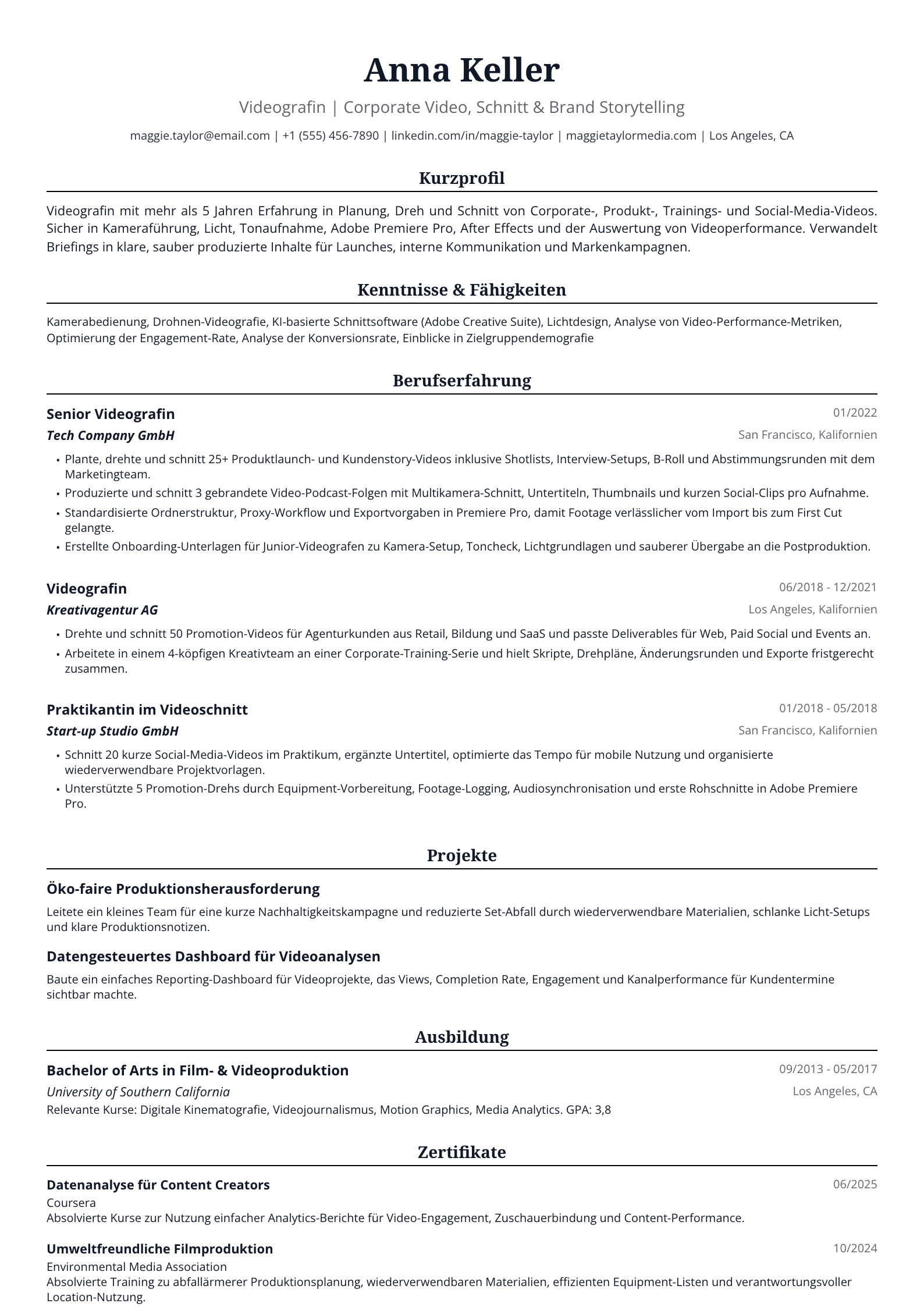 Anna Keller

Videografin | Corporate Video, Schnitt & Brand Storytelling

maggie.taylor@email.com | +1 (555) 456-7890 | linkedin.com/in/maggie-taylor | maggietaylormedia.com | Los Angeles, CA

Kurzprofil

Videografin mit mehr als 5 Jahren Erfahrung in Planung, Dreh und Schnitt von Corporate-, Produkt-, Trainings- und Social-Media-Videos. Sicher in Kameraführung, Licht, Tonaufnahme, Adobe Premiere Pro, After Effects und der Auswertung von Videoperformance. Verwandelt Briefings in klare, sauber produzierte Inhalte für Launches, interne Kommunikation und Markenkampagnen.

Kenntnisse & Fähigkeiten

Kamerabedienung, Drohnen-Videografie, KI-basierte Schnittsoftware (Adobe Creative Suite), Lichtdesign, Analyse von Video-Performance-Metriken, Optimierung der Engagement-Rate, Analyse der Konversionsrate, Einblicke in Zielgruppendemografie

Berufserfahrung

Senior Videografin
01/2022
Tech Company GmbH
San Francisco, Kalifornien

• Plante, drehte und schnitt 25+ Produktlaunch- und Kundenstory-Videos inklusive Shotlists, Interview-Setups, B-Roll und Abstimmungsrunden mit dem Marketingteam.
• Produzierte und schnitt 3 gebrandete Video-Podcast-Folgen mit Multikamera-Schnitt, Untertiteln, Thumbnails und kurzen Social-Clips pro Aufnahme.
• Standardisierte Ordnerstruktur, Proxy-Workflow und Exportvorgaben in Premiere Pro, damit Footage verlässlicher vom Import bis zum First Cut gelangte.
• Erstellte Onboarding-Unterlagen für Junior-Videografen zu Kamera-Setup, Toncheck, Lichtgrundlagen und sauberer Übergabe an die Postproduktion.

Videografin
06/2018 - 12/2021
Kreativagentur AG
Los Angeles, Kalifornien

• Drehte und schnitt 50 Promotion-Videos für Agenturkunden aus Retail, Bildung und SaaS und passte Deliverables für Web, Paid Social und Events an.
• Arbeitete in einem 4-köpfigen Kreativteam an einer Corporate-Training-Serie und hielt Skripte, Drehpläne, Änderungsrunden und Exporte fristgerecht zusammen.

Praktikantin im Videoschnitt
01/2018 - 05/2018
Start-up Studio GmbH
San Francisco, Kalifornien

• Schnitt 20 kurze Social-Media-Videos im Praktikum, ergänzte Untertitel, optimierte das Tempo für mobile Nutzung und organisierte wiederverwendbare Projektvorlagen.
• Unterstützte 5 Promotion-Drehs durch Equipment-Vorbereitung, Footage-Logging, Audiosynchronisation und erste Rohschnitte in Adobe Premiere Pro.

Projekte

Öko-faire Produktionsherausforderung

Leitete ein kleines Team für eine kurze Nachhaltigkeitskampagne und reduzierte Set-Abfall durch wiederverwendbare Materialien, schlanke Licht-Setups und klare Produktionsnotizen.

Datengesteuertes Dashboard für Videoanalysen

Baute ein einfaches Reporting-Dashboard für Videoprojekte, das Views, Completion Rate, Engagement und Kanalperformance für Kundentermine sichtbar machte.

Ausbildung

Bachelor of Arts in Film- & Videoproduktion
09/2013 - 05/2017
University of Southern California
Los Angeles, CA
Relevante Kurse: Digitale Kinematografie, Videojournalismus, Motion Graphics, Media Analytics. GPA: 3,8

Zertifikate

Datenanalyse für Content Creators
06/2025
Coursera
Absolvierte Kurse zur Nutzung einfacher Analytics-Berichte für Video-Engagement, Zuschauerbindung und Content-Performance.

Umweltfreundliche Filmproduktion
10/2024
Environmental Media Association
Absolvierte Training zu abfallärmerer Produktionsplanung, wiederverwendbaren Materialien, effizienten Equipment-Listen und verantwortungsvoller Location-Nutzung.